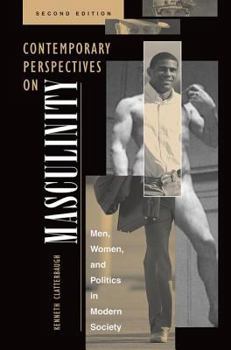 SECOND EDITION

CONTEMPORARY PERSPECTIVES ON MASCULINITY

Men, Women, and Politics in Modern Society

KENNETH CLATTERBAUGH